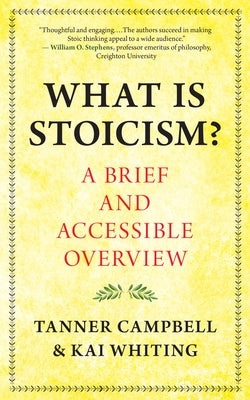 "Thoughtful and engaging.…The authors succeed in making Stoic thinking appeal to a wide audience."
— William O. Stephens, professor emeritus of philosophy, Creighton University

WHAT IS STOICISM?

A BRIEF AND ACCESSIBLE OVERVIEW

TANNER CAMPBELL & KAI WHITING